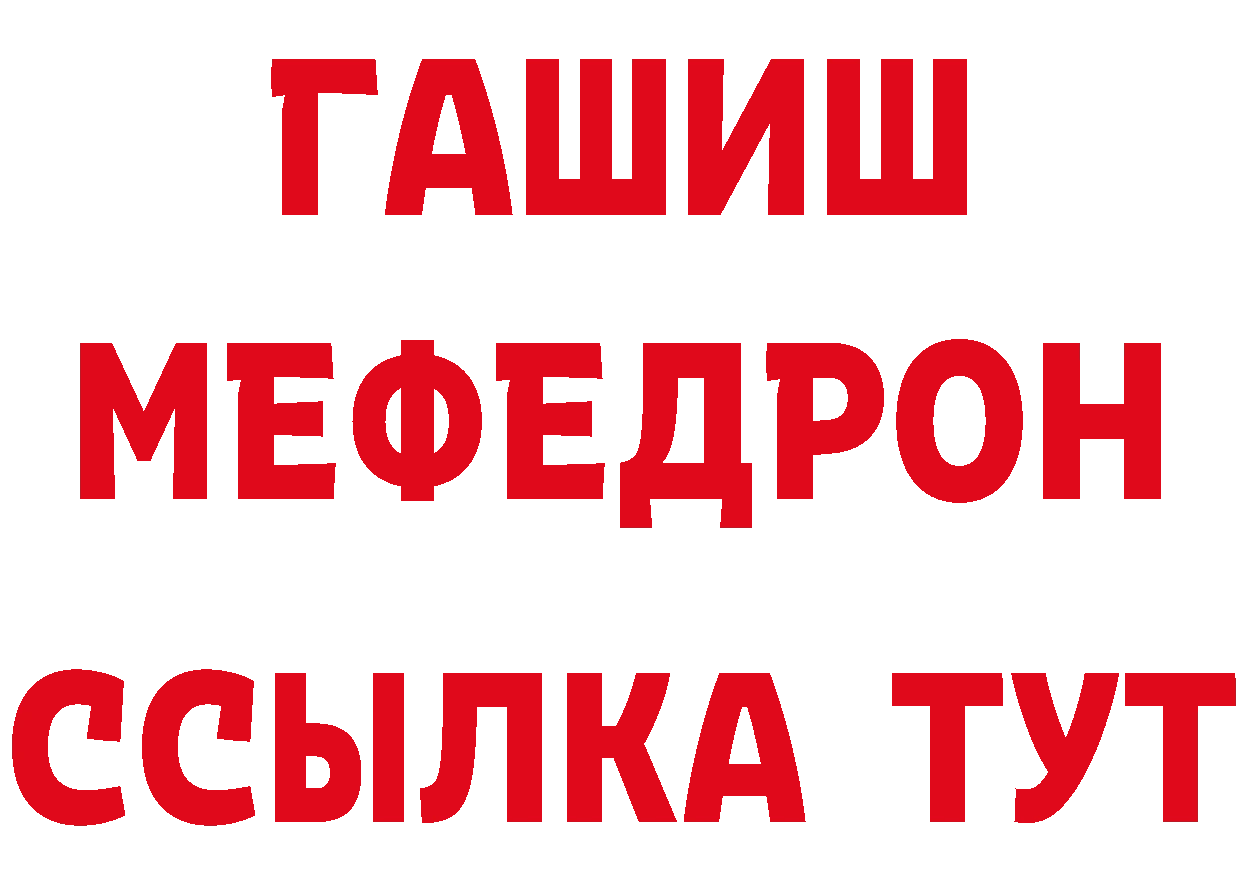 ГАШИШ
МЕФЕДРОН
ССЫЛКА ТУТ